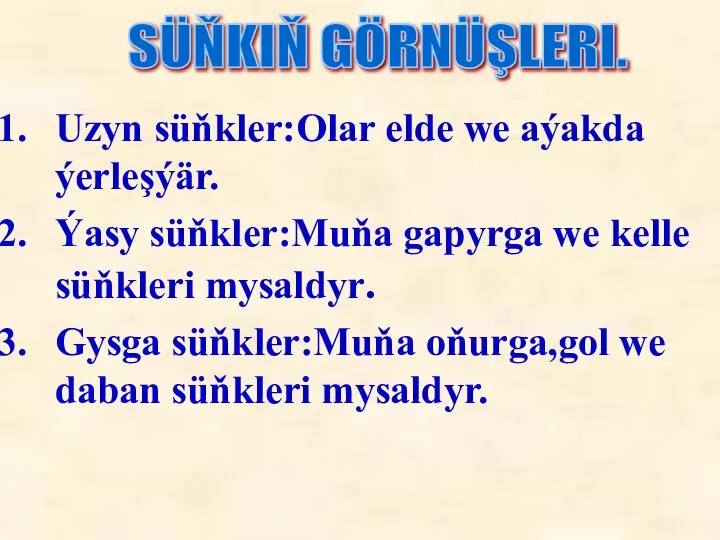 SÜŇKIŇ GÖRNÜŞLERI.

1. Uzyn süňkler:Olar elde we aýakda ýerleşýär.

2. Ýasy süňkler:Muňa gapyrga we kelle süňkleri mysaldyr.

3. Gysga süňkler:Muňa oňurga,gol we daban süňkleri mysaldyr.